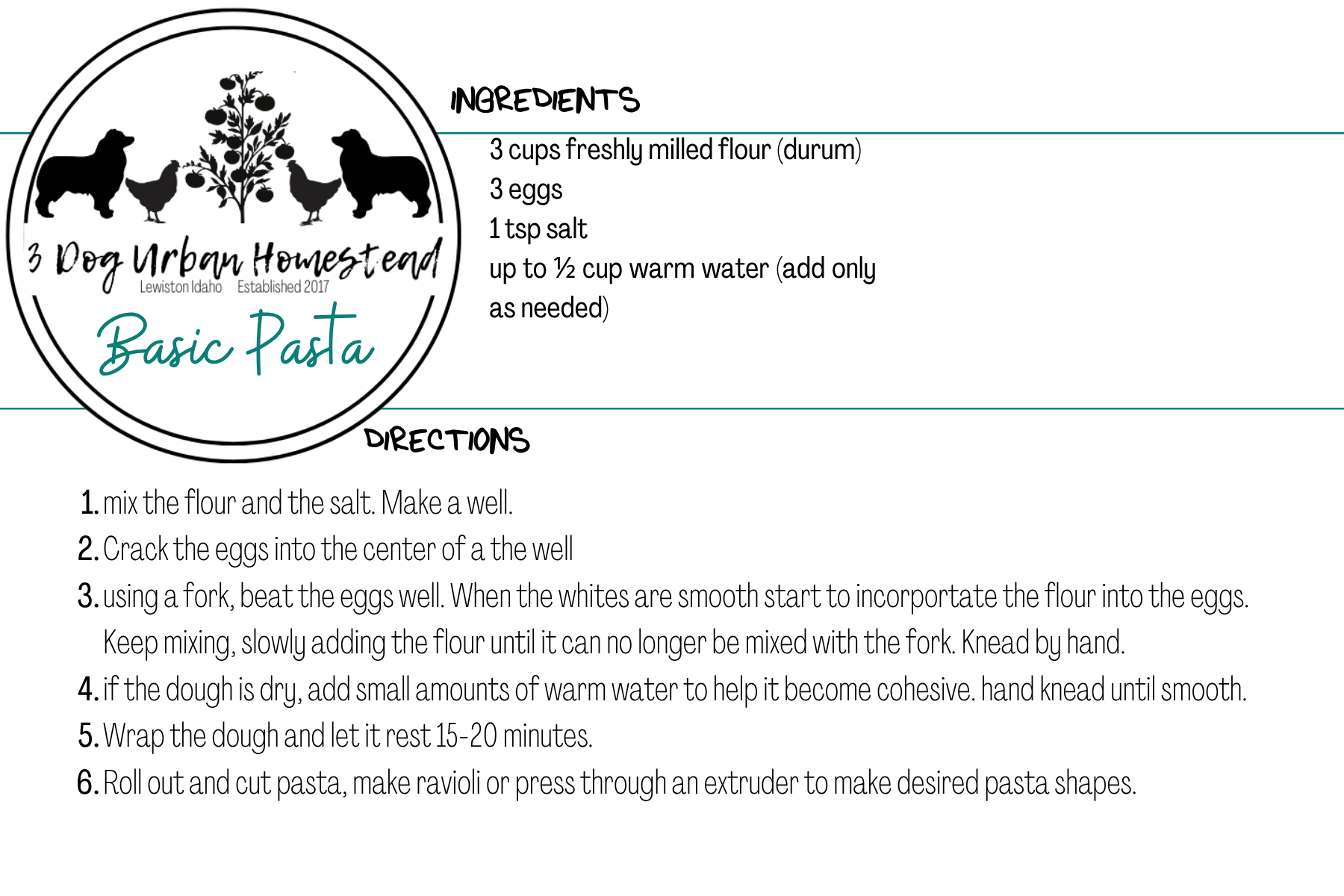 3 Dog Urban Homestead
Lewiston Idaho Established 2017
Basic Pasta

INGREDIENTS

3 cups freshly milled flour (durum)
3 eggs
1 tsp salt
up to ½ cup warm water (add only as needed)

DIRECTIONS

1. mix the flour and the salt. Make a well.
2. Crack the eggs into the center of a the well
3. using a fork, beat the eggs well. When the whites are smooth start to incorportate the flour into the eggs. Keep mixing, slowly adding the flour until it can no longer be mixed with the fork. Knead by hand.
4. if the dough is dry, add small amounts of warm water to help it become cohesive. hand knead until smooth.
5. Wrap the dough and let it rest 15-20 minutes.
6. Roll out and cut pasta, make ravioli or press through an extruder to make desired pasta shapes.